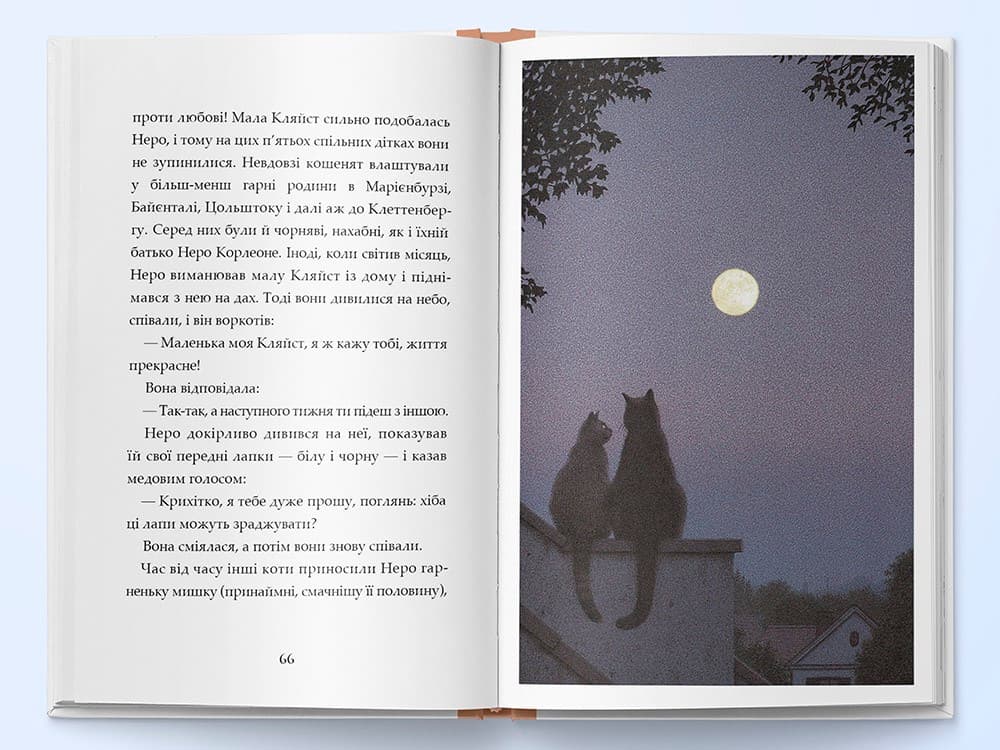 проти любові! Мала Кляйст сильно подобалась Неро, і тому на цих п'ятьох спільних дітках вони не зупинилися. Невдовзі кошенят влаштували у більш-менш гарні родини в Марієнбурзі, Байєнталі, Цольштоку і далі аж до Клеттенбергу. Серед них були й чорняві, нахабні, як і їхній батько Неро Корлеоне. Іноді, коли світив місяць, Неро виманював малу Кляйст із дому і піднімався з нею на дах. Тоді вони дивилися на небо, співали, і він воркотів:

— Маленька моя Кляйст, я ж кажу тобі, життя прекрасне!

Вона відповідала:

— Так-так, а наступного тижня ти підеш з іншою.

Неро докірливо дивився на неї, показував їй свої передні лапки — білу і чорну — і казав медовим голосом:

— Крихітко, я тебе дуже прошу, поглянь: хіба ці лапи можуть зраджувати?

Вона сміялася, а потім вони знову співали.

Час від часу інші коти приносили Неро гарненьку мишку (принаймні, смачнішу її половину),

66